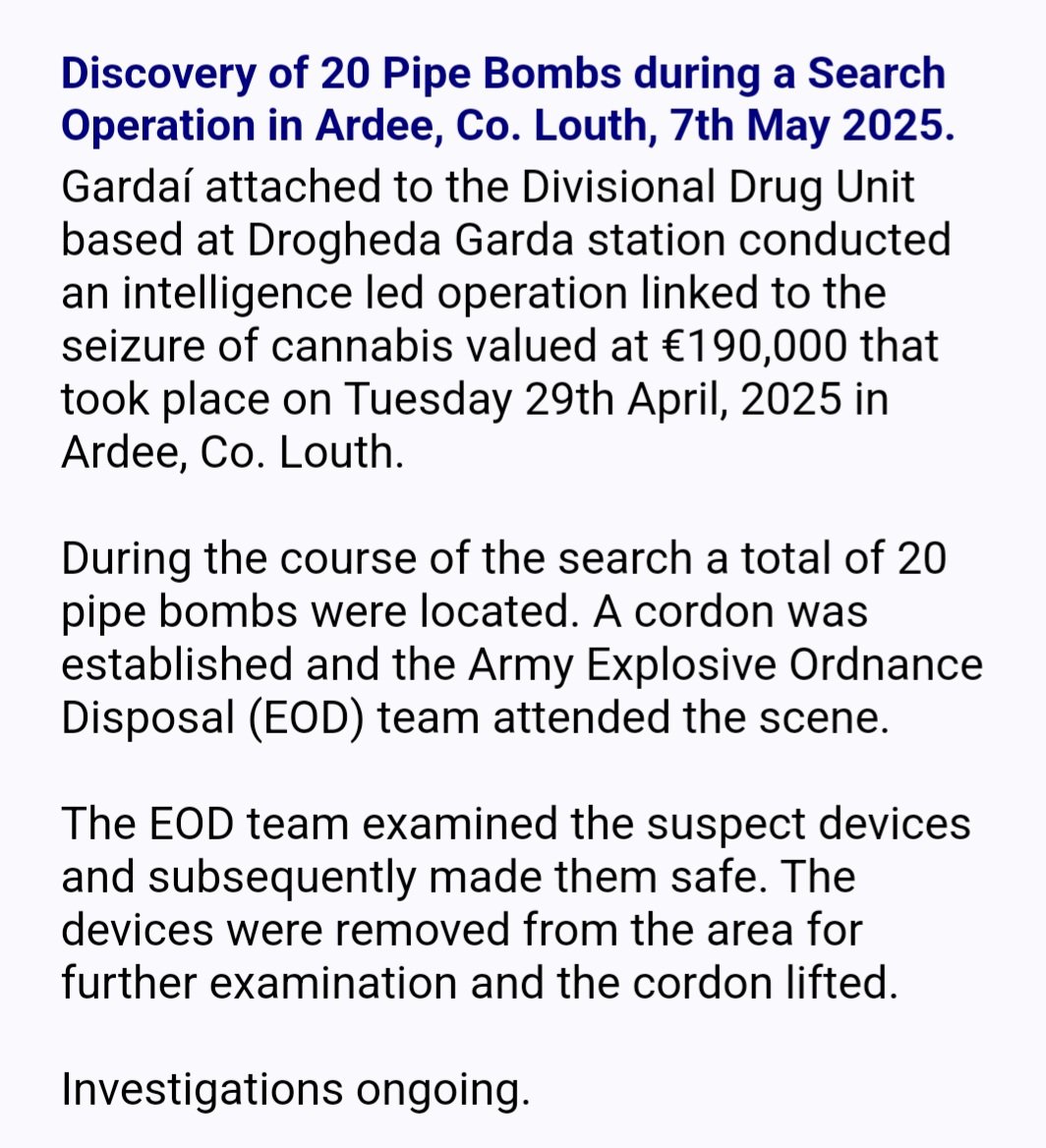 Discovery of 20 Pipe Bombs during a Search Operation in Ardee, Co. Louth, 7th May 2025.

Gardaí attached to the Divisional Drug Unit based at Drogheda Garda station conducted an intelligence led operation linked to the seizure of cannabis valued at €190,000 that took place on Tuesday 29th April, 2025 in Ardee, Co. Louth.

During the course of the search a total of 20 pipe bombs were located. A cordon was established and the Army Explosive Ordnance Disposal (EOD) team attended the scene.

The EOD team examined the suspect devices and subsequently made them safe. The devices were removed from the area for further examination and the cordon lifted.

Investigations ongoing.